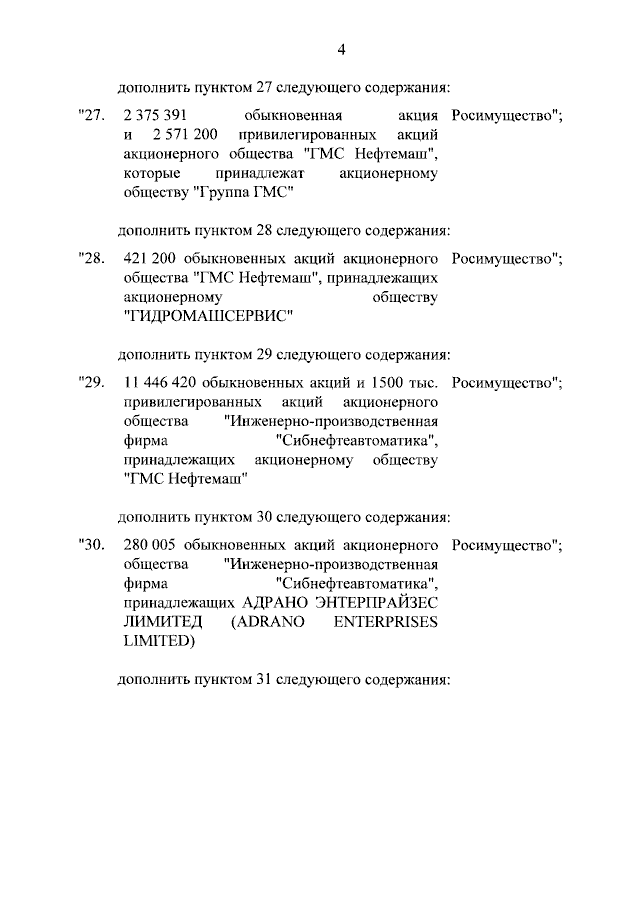 4

дополнить пунктом 27 следующего содержания:

"27. 2 375 391 обыкновенная акция и 2 571 200 привилегированных акций акционерного общества "ГМС Нефтемаш", которые принадлежат акционерному обществу "Группа ГМС" Росимущество";

дополнить пунктом 28 следующего содержания:

"28. 421 200 обыкновенных акций акционерного общества "ГМС Нефтемаш", принадлежащих акционерному обществу "ГИДРОМАШСЕРВИС" Росимущество";

дополнить пунктом 29 следующего содержания:

"29. 11 446 420 обыкновенных акций и 1500 тыс. привилегированных акций акционерного общества "Инженерно-производственная фирма "Сибнефтеавтоматика", принадлежащих акционерному обществу "ГМС Нефтемаш" Росимущество";

дополнить пунктом 30 следующего содержания:

"30. 280 005 обыкновенных акций акционерного общества "Инженерно-производственная фирма "Сибнефтеавтоматика", принадлежащих АДРАНО ЭНТЕРПРАЙЗЕС ЛИМИТЕД (ADRANO ENTERPRISES LIMITED) Росимущество";

дополнить пунктом 31 следующего содержания: